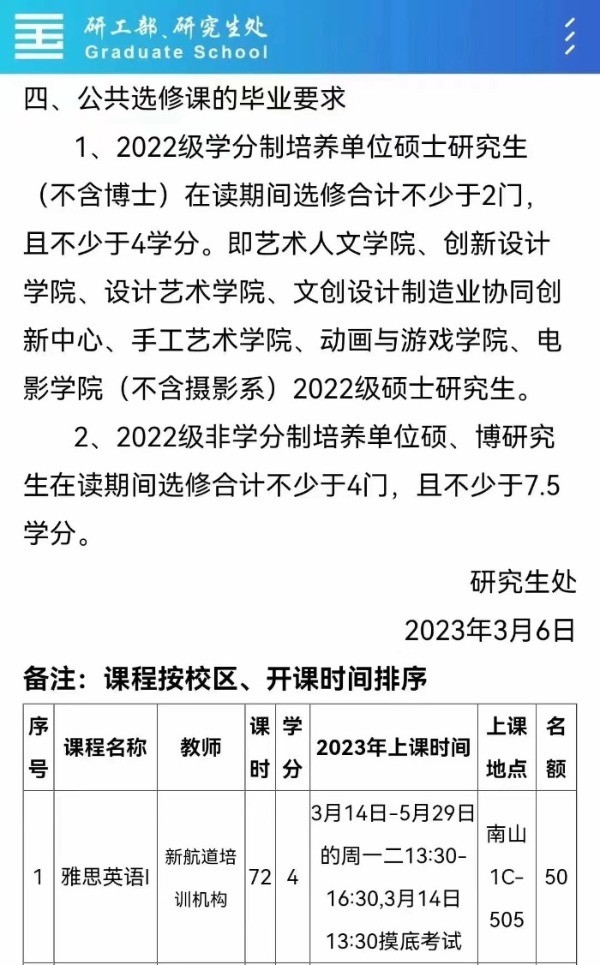 研工部、研究生处
Graduate School

四、公共选修课的毕业要求

1、2022级学分制培养单位硕士研究生（不含博士）在读期间选修合计不少于2门，且不少于4学分。即艺术人文学院、创新设计学院、设计艺术学院、文创设计制造业协同创新中心、手工艺术学院、动画与游戏学院、电影学院（不含摄影系）2022级硕士研究生。

2、2022级非学分制培养单位硕、博研究生在读期间选修合计不少于4门，且不少于7.5学分。

研究生处

2023年3月6日

备注：课程按校区、开课时间排序

| 序号 | 课程名称 | 教师 | 课时 | 学分 | 2023年上课时间 | 上课地点 | 名额 |
|---|---|---|---|---|---|---|---|
| 1 | 雅思英语I | 新航道培训机构 | 72 | 4 | 3月14日-5月29日的周一二13:30-16:30,3月14日13:30摸底考试 | 南山1C-505 | 50 |